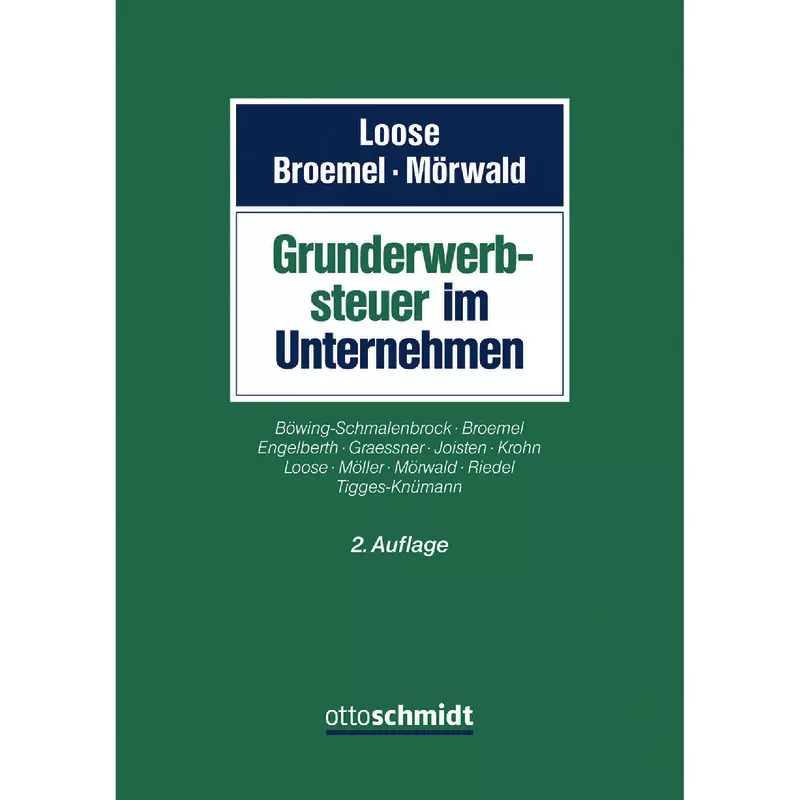 Loose
Broemel · Mörwald

Grunderwerbsteuer im Unternehmen

Böwing-Schmalenbrock · Broemel
Engelberth · Graessner · Joisten · Krohn
Loose · Möller · Mörwald · Riedel
Tigges-Knümann

2. Auflage

ottoschmidt